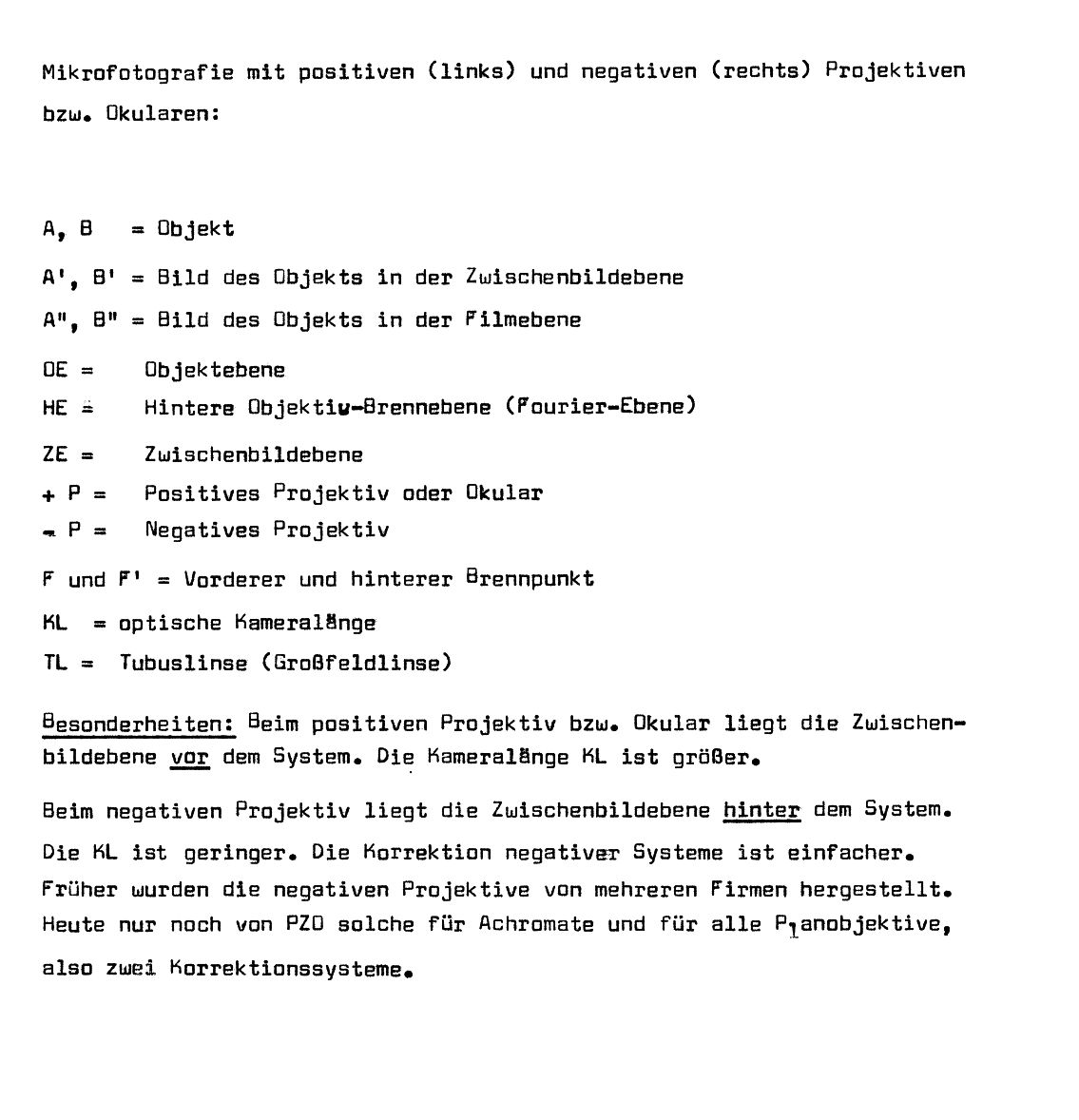 Mikrofotografie mit positiven (links) und negativen (rechts) Projektiven bzw. Okularen:

A, B = Objekt

A', B' = Bild des Objekts in der Zwischenbildebene

A", B" = Bild des Objekts in der Filmebene

OE = Objektebene

HE = Hintere Objektiv-Brennebene (Fourier-Ebene)

ZE = Zwischenbildebene

+ P = Positives Projektiv oder Okular

- P = Negatives Projektiv

F und F' = Vorderer und hinterer Brennpunkt

KL = optische Kameralänge

TL = Tubuslinse (Großfeldlinse)

Besonderheiten: Beim positiven Projektiv bzw. Okular liegt die Zwischenbildebene vor dem System. Die Kameralänge KL ist größer.

Beim negativen Projektiv liegt die Zwischenbildebene hinter dem System. Die KL ist geringer. Die Korrektion negativer Systeme ist einfacher. Früher wurden die negativen Projektive von mehreren Firmen hergestellt. Heute nur noch von PZO solche für Achromate und für alle Planobjektive, also zwei Korrektionssysteme.